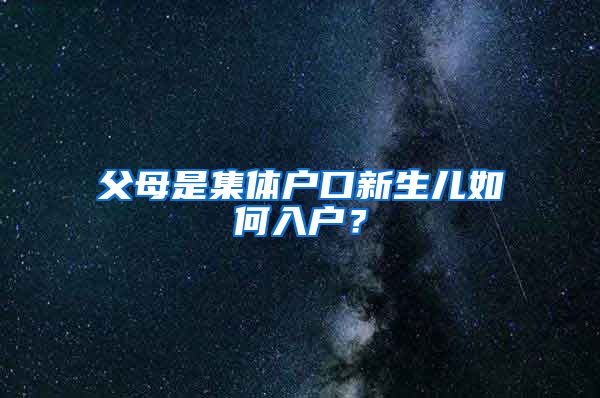 父母是集体户口新生儿如何入户？